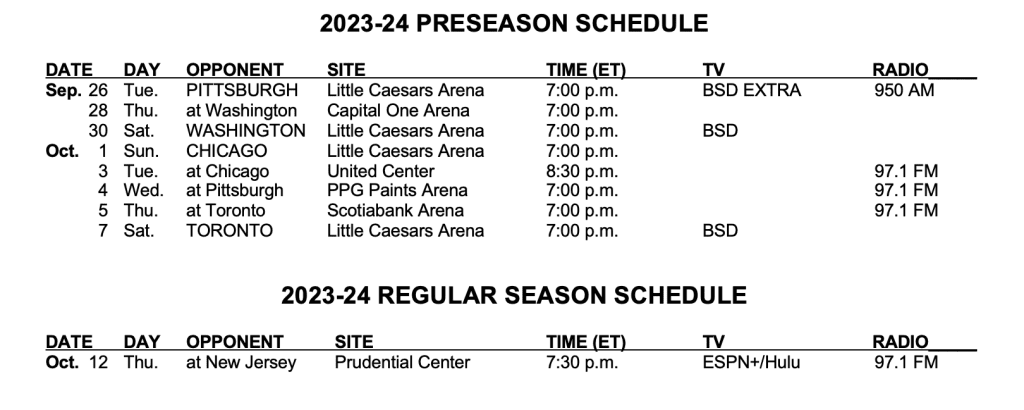 2023-24 PRESEASON SCHEDULE

| DATE | DAY | OPPONENT | SITE | TIME (ET) | TV | RADIO |
|---|---|---|---|---|---|---|
| Sep. 26 | Tue. | PITTSBURGH | Little Caesars Arena | 7:00 p.m. | BSD EXTRA | 950 AM |
| 28 | Thu. | at Washington | Capital One Arena | 7:00 p.m. | | |
| 30 | Sat. | WASHINGTON | Little Caesars Arena | 7:00 p.m. | BSD | |
| Oct. 1 | Sun. | CHICAGO | Little Caesars Arena | 7:00 p.m. | | |
| 3 | Tue. | at Chicago | United Center | 8:30 p.m. | | 97.1 FM |
| 4 | Wed. | at Pittsburgh | PPG Paints Arena | 7:00 p.m. | | 97.1 FM |
| 5 | Thu. | at Toronto | Scotiabank Arena | 7:00 p.m. | | 97.1 FM |
| 7 | Sat. | TORONTO | Little Caesars Arena | 7:00 p.m. | BSD | |

2023-24 REGULAR SEASON SCHEDULE

| DATE | DAY | OPPONENT | SITE | TIME (ET) | TV | RADIO |
|---|---|---|---|---|---|---|
| Oct. 12 | Thu. | at New Jersey | Prudential Center | 7:30 p.m. | ESPN+/Hulu | 97.1 FM |